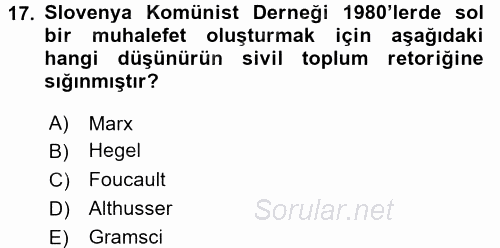 17. Slovenya Komünist Derneği 1980'lerde sol bir muhalefet oluşturmak için aşağıdaki hangi düşünürün sivil toplum retoriğine sığınmıştır?

A) Marx
B) Hegel
C) Foucault
D) Althusser
E) Gramsci

Sorular.net